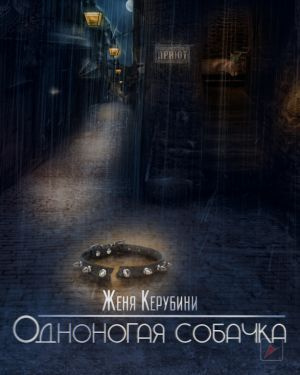 ПРИЮТ

Женя Керубини

Одноногая собачка